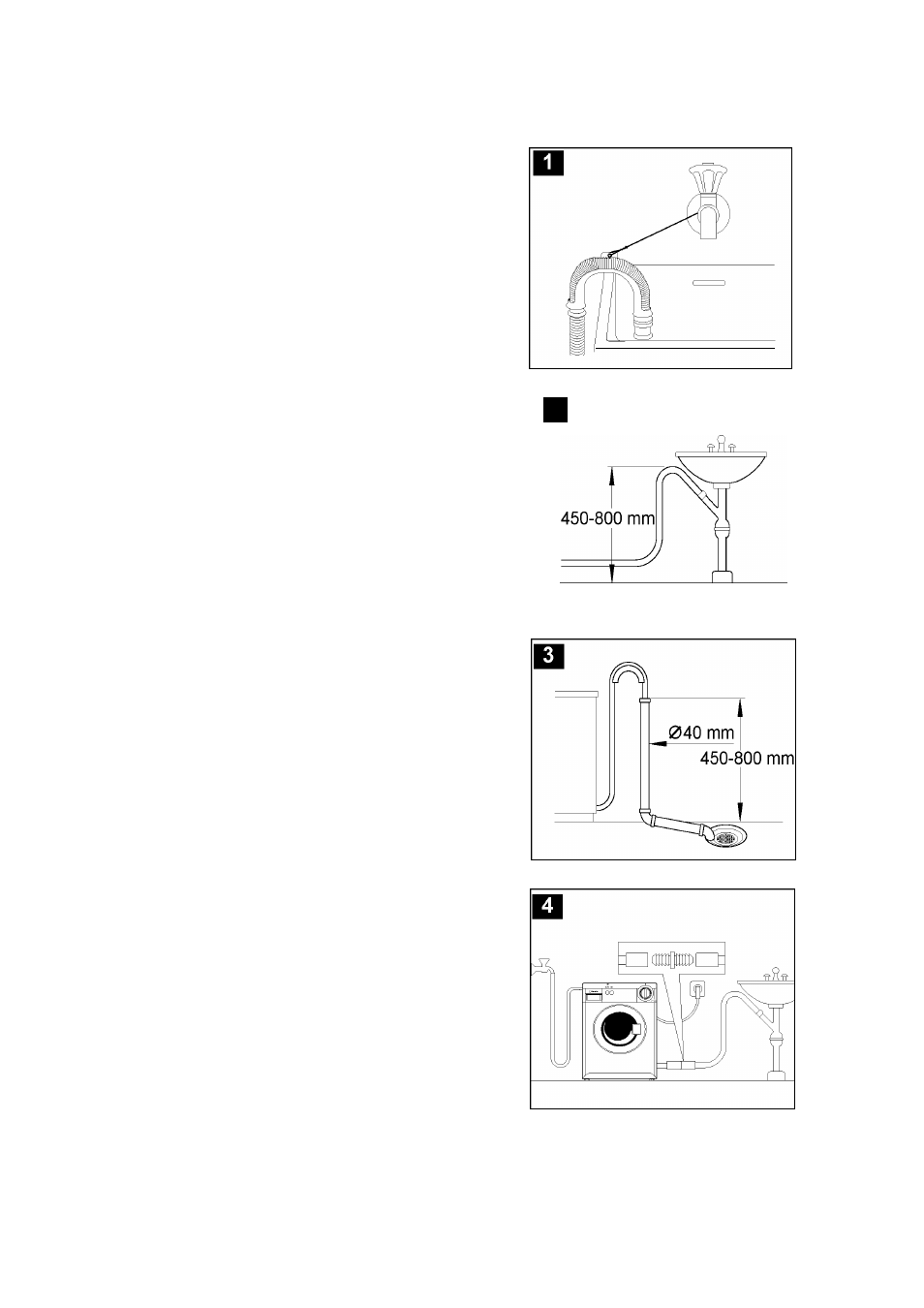 1

450-800 mm

3

Ø40 mm

450-800 mm

4